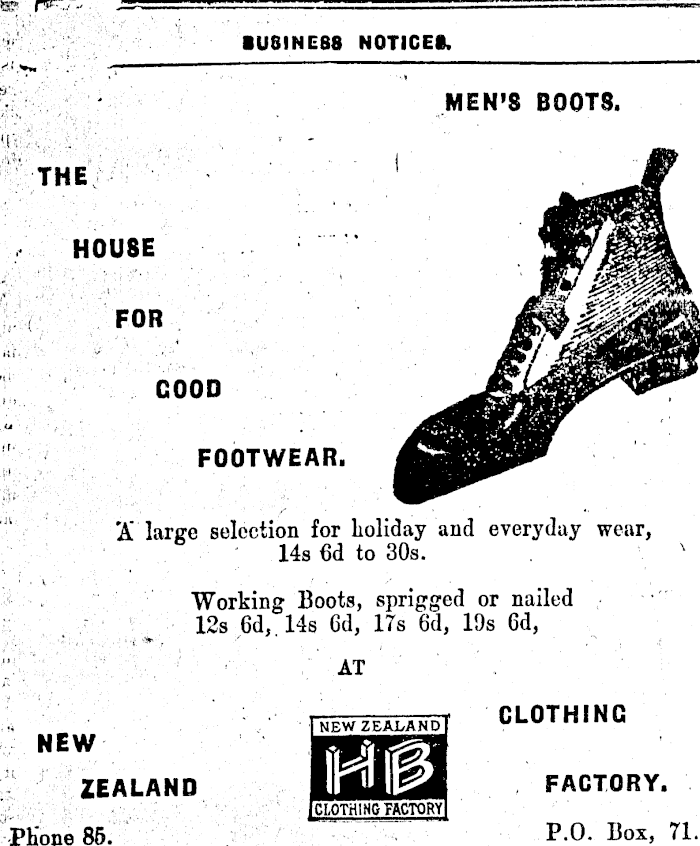 BUSINESS NOTICES.

MEN'S BOOTS.

THE

HOUSE

FOR

GOOD

FOOTWEAR.

A large selection for holiday and everyday wear, 14s 6d to 30s.

Working Boots, sprigged or nailed 12s 6d, 14s 6d, 17s 6d, 19s 6d,

AT

NEW

ZEALAND

NEW ZEALAND
HB
CLOTHING FACTORY

CLOTHING

FACTORY.

Phone 85.

P.O. Box, 71.